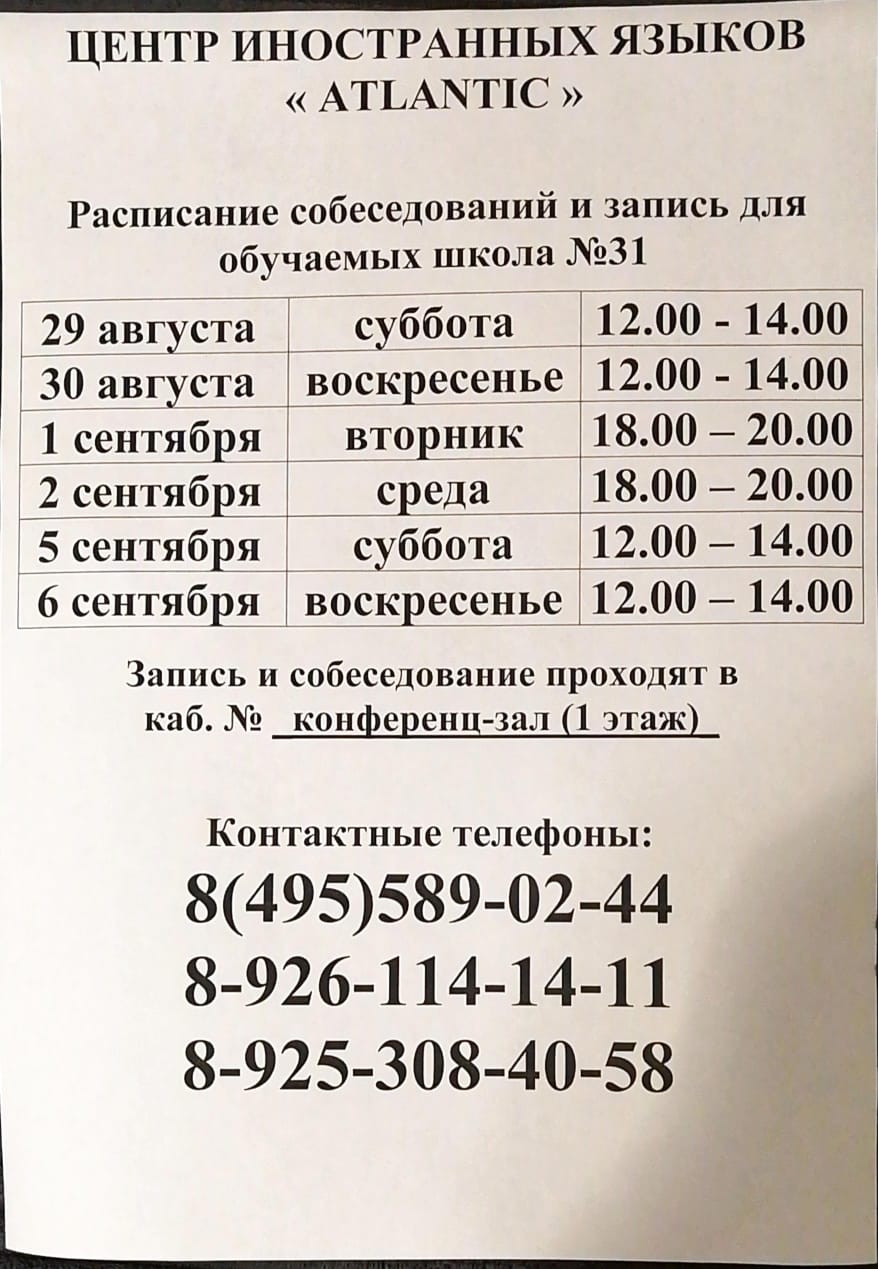 ЦЕНТР ИНОСТРАННЫХ ЯЗЫКОВ
« ATLANTIC »

Расписание собеседований и запись для обучаемых школа №31

| 29 августа | суббота | 12.00 - 14.00 |
|---|---|---|
| 30 августа | воскресенье | 12.00 - 14.00 |
| 1 сентября | вторник | 18.00 – 20.00 |
| 2 сентября | среда | 18.00 – 20.00 |
| 5 сентября | суббота | 12.00 – 14.00 |
| 6 сентября | воскресенье | 12.00 – 14.00 |

Запись и собеседование проходят в каб. № конференц-зал (1 этаж)

Контактные телефоны:
8(495)589-02-44
8-926-114-14-11
8-925-308-40-58